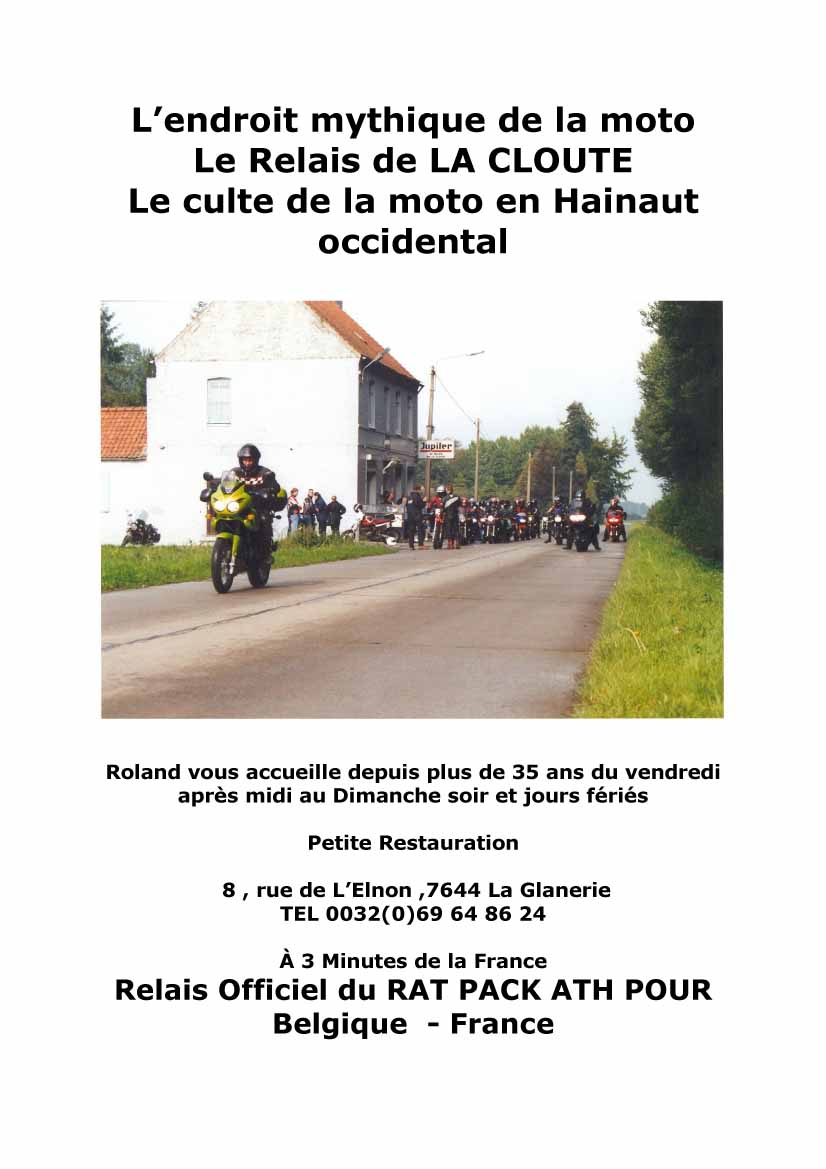 L'endroit mythique de la moto
Le Relais de LA CLOUTE
Le culte de la moto en Hainaut occidental

Jupiler

Roland vous accueille depuis plus de 35 ans du vendredi après midi au Dimanche soir et jours fériés

Petite Restauration

8 , rue de L'Elnon ,7644 La Glanerie
TEL 0032(0)69 64 86 24

À 3 Minutes de la France
Relais Officiel du RAT PACK ATH POUR
Belgique - France